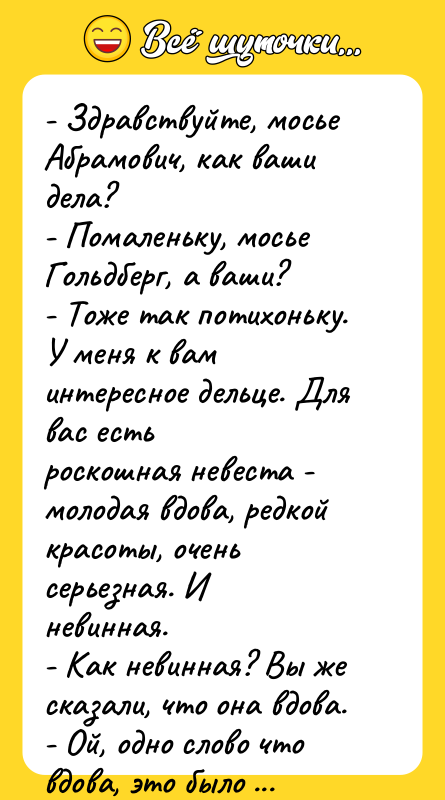 Всё шуточки...

- Здравствуйте, мосье Абрамович, как ваши дела?
- Помаленьку, мосье Гольдберг, а ваши?
- Тоже так потихоньку. У меня к вам интересное дельце. Для вас есть роскошная невеста - молодая вдова, редкой красоты, очень серьезная. И невинная.
- Как невинная? Вы же сказали, что она вдова.
- Ой, одно слово что вдова, это было ...